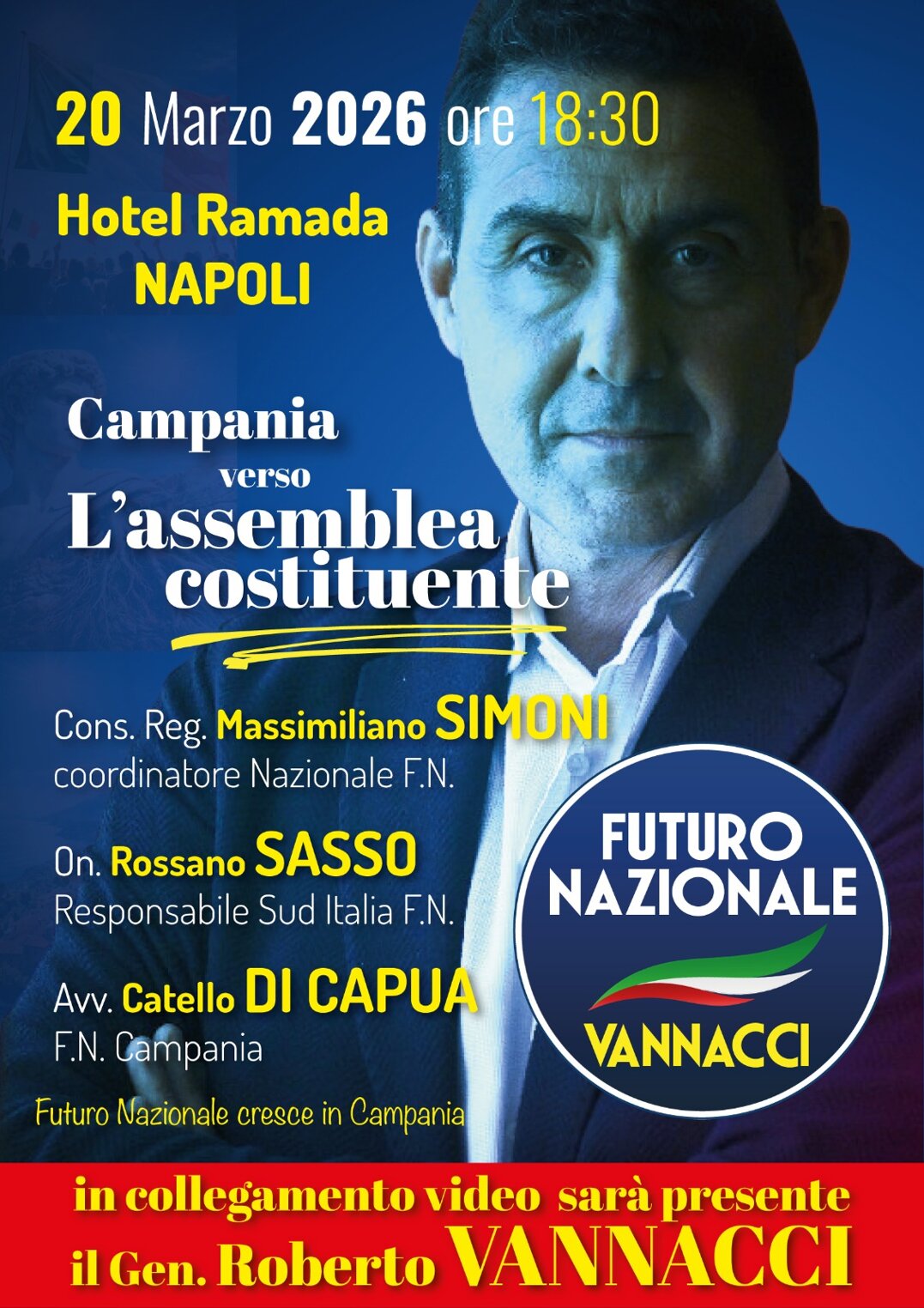 20 Marzo 2026 ore 18:30

Hotel Ramada
NAPOLI

Campania
verso
L'assemblea
costituente

Cons. Reg. Massimiliano SIMONI
coordinatore Nazionale F.N.

On. Rossano SASSO
Responsabile Sud Italia F.N.

Avv. Catello DI CAPUA
F.N. Campania

Futuro Nazionale cresce in Campania

FUTURO
NAZIONALE
VANNACCI

in collegamento video sarà presente
il Gen. Roberto VANNACCI